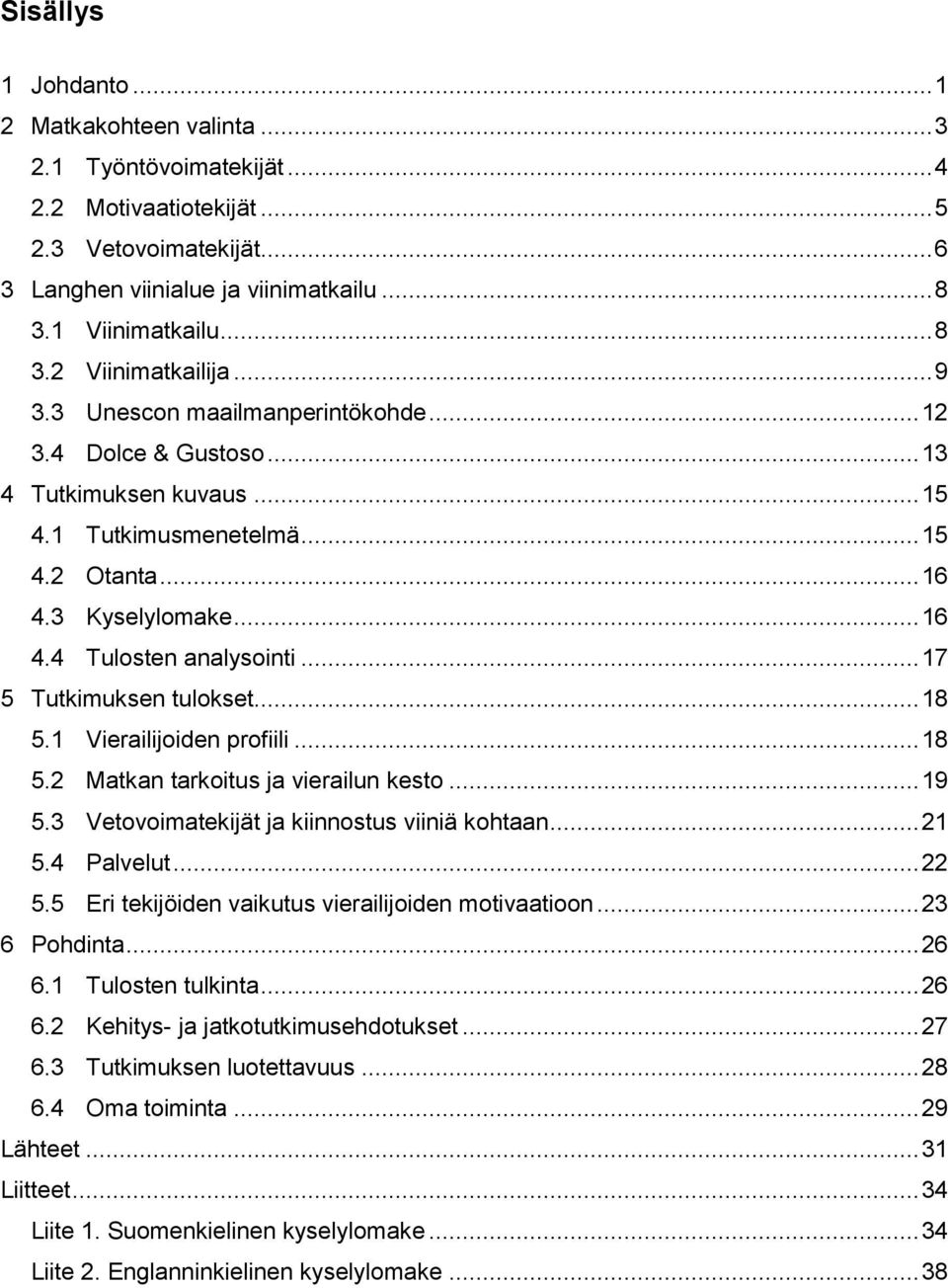 Sisällys

1 Johdanto ... 1
2 Matkakohteen valinta ... 3
2.1 Työntövoimatekijät ... 4
2.2 Motivaatiotekijät ... 5
2.3 Vetovoimatekijät ... 6
3 Langhen viinialue ja viinimatkailu ... 8
3.1 Viinimatkailu ... 8
3.2 Viinimatkailija ... 9
3.3 Unescon maailmanperintökohde ... 12
3.4 Dolce & Gustoso ... 13
4 Tutkimuksen kuvaus ... 15
4.1 Tutkimusmenetelmä ... 15
4.2 Otanta ... 16
4.3 Kyselylomake ... 16
4.4 Tulosten analysointi ... 17
5 Tutkimuksen tulokset ... 18
5.1 Vierailijoiden profiili ... 18
5.2 Matkan tarkoitus ja vierailun kesto ... 19
5.3 Vetovoimatekijät ja kiinnostus viiniä kohtaan ... 21
5.4 Palvelut ... 22
5.5 Eri tekijöiden vaikutus vierailijoiden motivaatioon ... 23
6 Pohdinta ... 26
6.1 Tulosten tulkinta ... 26
6.2 Kehitys- ja jatkotutkimusehdotukset ... 27
6.3 Tutkimuksen luotettavuus ... 28
6.4 Oma toiminta ... 29
Lähteet ... 31
Liitteet ... 34
Liite 1. Suomenkielinen kyselylomake ... 34
Liite 2. Englanninkielinen kyselylomake ... 38